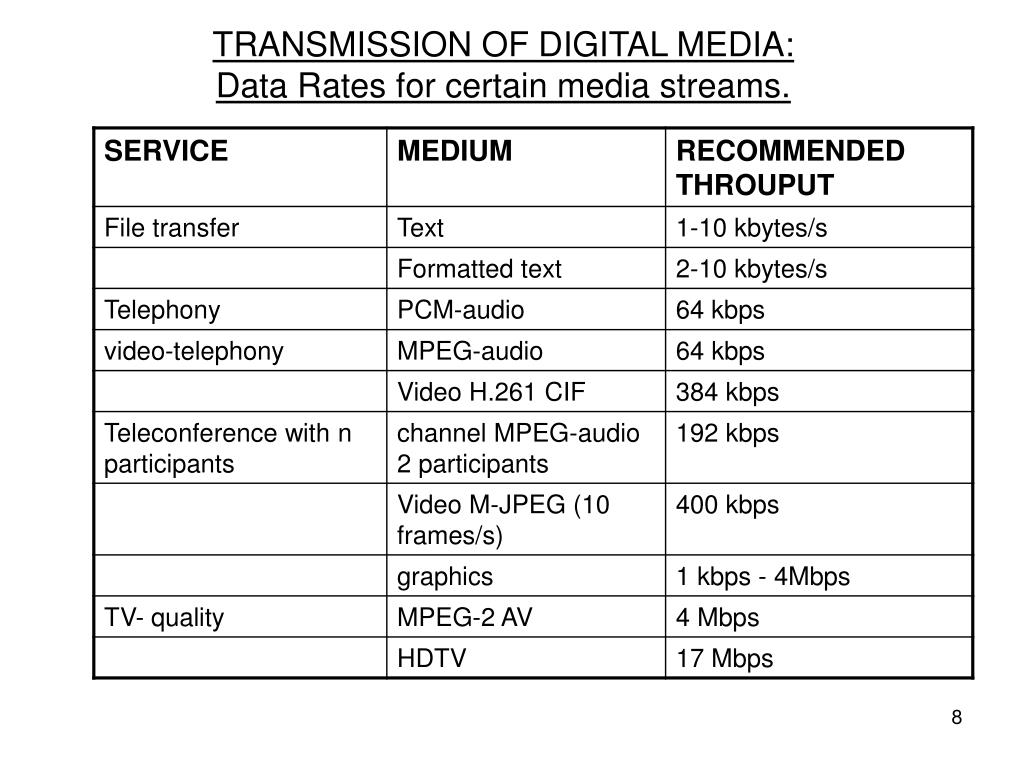 TRANSMISSION OF DIGITAL MEDIA:
Data Rates for certain media streams.

| SERVICE | MEDIUM | RECOMMENDED THROUPUT |
|---|---|---|
| File transfer | Text | 1-10 kbytes/s |
| | Formatted text | 2-10 kbytes/s |
| Telephony | PCM-audio | 64 kbps |
| video-telephony | MPEG-audio | 64 kbps |
| | Video H.261 CIF | 384 kbps |
| Teleconference with n participants | channel MPEG-audio 2 participants | 192 kbps |
| | Video M-JPEG (10 frames/s) | 400 kbps |
| | graphics | 1 kbps - 4Mbps |
| TV- quality | MPEG-2 AV | 4 Mbps |
| | HDTV | 17 Mbps |

8